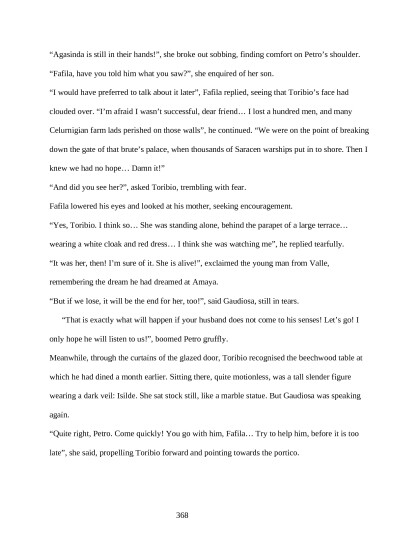 “Agasinda is still in their hands!”, she broke out sobbing, finding comfort on Petro’s shoulder.

“Fafila, have you told him what you saw?”, she enquired of her son.

“I would have preferred to talk about it later”, Fafila replied, seeing that Toribio’s face had clouded over. “I’m afraid I wasn’t successful, dear friend… I lost a hundred men, and many Celurnigian farm lads perished on those walls”, he continued. “We were on the point of breaking down the gate of that brute’s palace, when thousands of Saracen warships put in to shore. Then I knew we had no hope… Damn it!”

“And did you see her?”, asked Toribio, trembling with fear.

Fafila lowered his eyes and looked at his mother, seeking encouragement.

“Yes, Toribio. I think so… She was standing alone, behind the parapet of a large terrace… wearing a white cloak and red dress… I think she was watching me”, he replied tearfully.

“It was her, then! I’m sure of it. She is alive!”, exclaimed the young man from Valle, remembering the dream he had dreamed at Amaya.

“But if we lose, it will be the end for her, too!”, said Gaudiosa, still in tears.

“That is exactly what will happen if your husband does not come to his senses! Let’s go! I only hope he will listen to us!”, boomed Petro gruffly.

Meanwhile, through the curtains of the glazed door, Toribio recognised the beechwood table at which he had dined a month earlier. Sitting there, quite motionless, was a tall slender figure wearing a dark veil: Isilde. She sat stock still, like a marble statue. But Gaudiosa was speaking again.

“Quite right, Petro. Come quickly! You go with him, Fafila… Try to help him, before it is too late”, she said, propelling Toribio forward and pointing towards the portico.

368